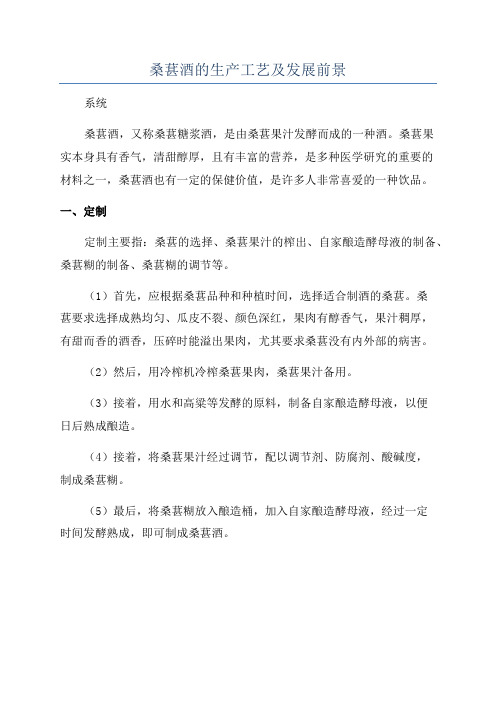 桑葚酒的生产工艺及发展前景

系统

桑葚酒，又称桑葚糖浆酒，是由桑葚果汁发酵而成的一种酒。桑葚果实本身具有香气，清甜醇厚，且有丰富的营养，是多种医学研究的重要的材料之一，桑葚酒也有一定的保健价值，是许多人非常喜爱的一种饮品。

一、定制

定制主要指：桑葚的选择、桑葚果汁的榨出、自家酿造酵母液的制备、桑葚糊的制备、桑葚糊的调节等。

（1）首先，应根据桑葚品种和种植时间，选择适合制酒的桑葚。桑葚要求选择成熟均匀、瓜皮不裂、颜色深红，果肉有醇香气，果汁稠厚，有甜而香的酒香，压碎时能溢出果肉，尤其要求桑葚没有内外部的病害。

（2）然后，用冷榨机冷榨桑葚果肉，桑葚果汁备用。

（3）接着，用水和高粱等发酵的原料，制备自家酿造酵母液，以便日后熟成酿造。

（4）接着，将桑葚果汁经过调节，配以调节剂、防腐剂、酸碱度，制成桑葚糊。

（5）最后，将桑葚糊放入酿造桶，加入自家酿造酵母液，经过一定时间发酵熟成，即可制成桑葚酒。